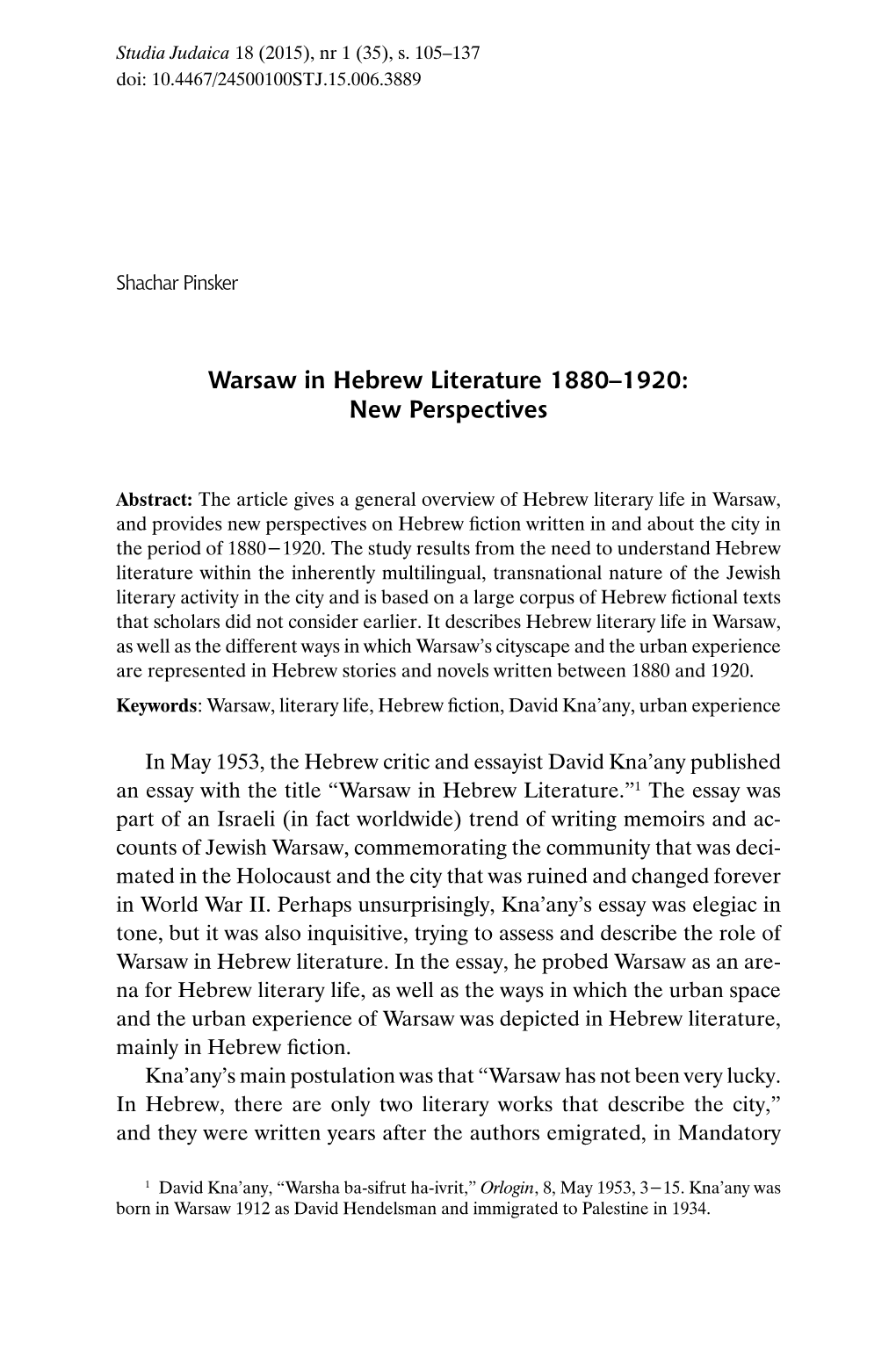 Studia Judaica 18 (2015), nr 1 (35), s. 105–137
doi: 10.4467/24500100STJ.15.006.3889

Shachar Pinsker

Warsaw in Hebrew Literature 1880–1920: New Perspectives

Abstract: The article gives a general overview of Hebrew literary life in Warsaw, and provides new perspectives on Hebrew fiction written in and about the city in the period of 1880–1920. The study results from the need to understand Hebrew literature within the inherently multilingual, transnational nature of the Jewish literary activity in the city and is based on a large corpus of Hebrew fictional texts that scholars did not consider earlier. It describes Hebrew literary life in Warsaw, as well as the different ways in which Warsaw's cityscape and the urban experience are represented in Hebrew stories and novels written between 1880 and 1920.

Keywords: Warsaw, literary life, Hebrew fiction, David Kna'any, urban experience

In May 1953, the Hebrew critic and essayist David Kna'any published an essay with the title "Warsaw in Hebrew Literature."$^1$ The essay was part of an Israeli (in fact worldwide) trend of writing memoirs and accounts of Jewish Warsaw, commemorating the community that was decimated in the Holocaust and the city that was ruined and changed forever in World War II. Perhaps unsurprisingly, Kna'any's essay was elegiac in tone, but it was also inquisitive, trying to assess and describe the role of Warsaw in Hebrew literature. In the essay, he probed Warsaw as an arena for Hebrew literary life, as well as the ways in which the urban space and the urban experience of Warsaw was depicted in Hebrew literature, mainly in Hebrew fiction.

Kna'any's main postulation was that "Warsaw has not been very lucky. In Hebrew, there are only two literary works that describe the city," and they were written years after the authors emigrated, in Mandatory

$^1$ David Kna'any, "Warsha ba-sifrut ha-ivrit," Orlogin, 8, May 1953, 3–15. Kna'any was born in Warsaw 1912 as David Hendelsman and immigrated to Palestine in 1934.